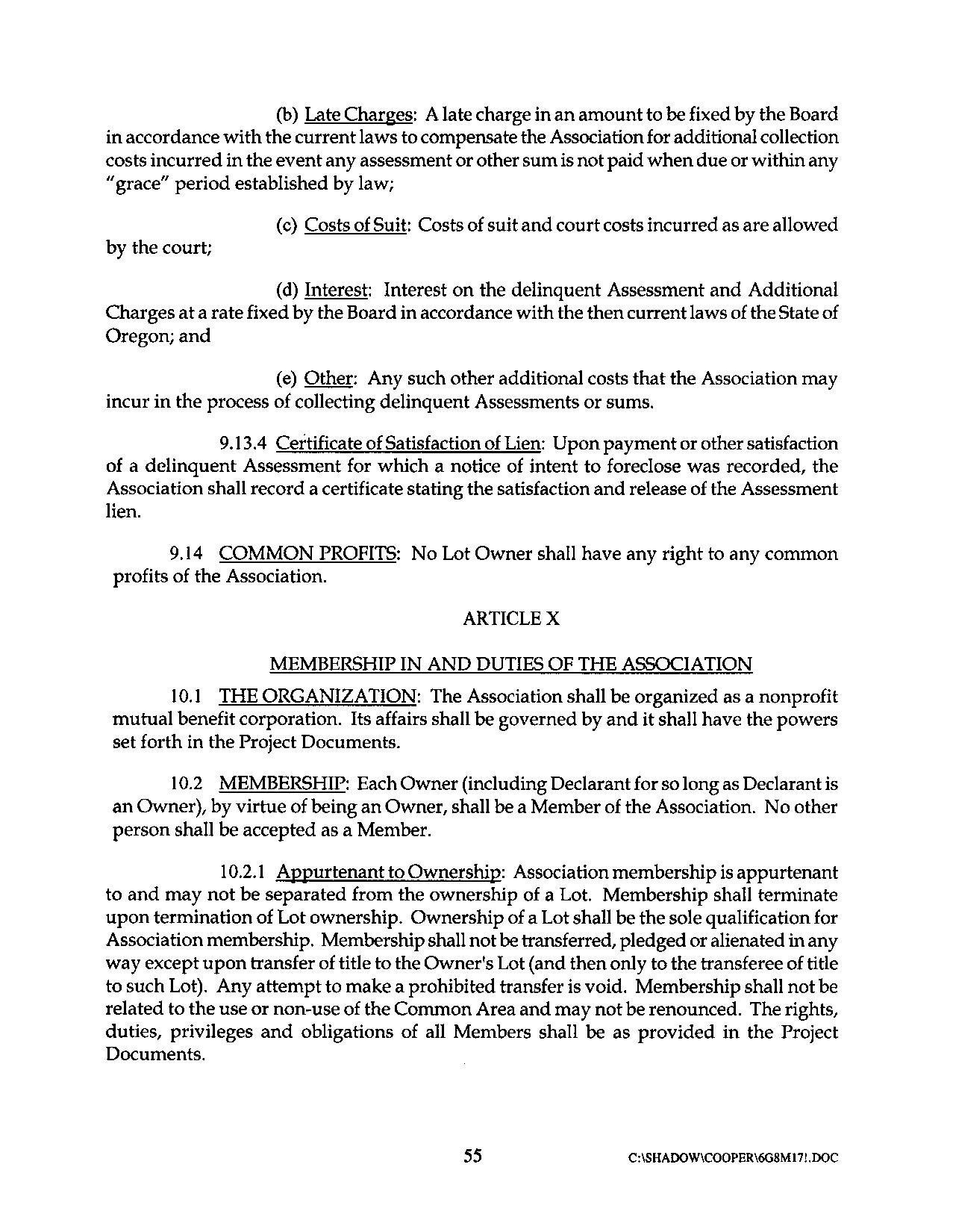 (b) Late Charges: A late charge in an amount to be fixed by the Board in accordance with the current laws to compensate the Association for additional collection costs incurred in the event any assessment or other sum is not paid when due or within any "grace" period established by law;

(c) Costs of Suit: Costs of suit and court costs incurred as are allowed by the court;

(d) Interest: Interest on the delinquent Assessment and Additional Charges at a rate fixed by the Board in accordance with the then current laws of the State of Oregon; and

(e) Other: Any such other additional costs that the Association may incur in the process of collecting delinquent Assessments or sums.

9.13.4 Certificate of Satisfaction of Lien: Upon payment or other satisfaction of a delinquent Assessment for which a notice of intent to foreclose was recorded, the Association shall record a certificate stating the satisfaction and release of the Assessment lien.

9.14 COMMON PROFITS: No Lot Owner shall have any right to any common profits of the Association.

ARTICLE X

MEMBERSHIP IN AND DUTIES OF THE ASSOCIATION

10.1 THE ORGANIZATION: The Association shall be organized as a nonprofit mutual benefit corporation. Its affairs shall be governed by and it shall have the powers set forth in the Project Documents.

10.2 MEMBERSHIP: Each Owner (including Declarant for so long as Declarant is an Owner), by virtue of being an Owner, shall be a Member of the Association. No other person shall be accepted as a Member.

10.2.1 Appurtenant to Ownership: Association membership is appurtenant to and may not be separated from the ownership of a Lot. Membership shall terminate upon termination of Lot ownership. Ownership of a Lot shall be the sole qualification for Association membership. Membership shall not be transferred, pledged or alienated in any way except upon transfer of title to the Owner's Lot (and then only to the transferee of title to such Lot). Any attempt to make a prohibited transfer is void. Membership shall not be related to the use or non-use of the Common Area and may not be renounced. The rights, duties, privileges and obligations of all Members shall be as provided in the Project Documents.

55

C:\SHADOW\COOPER\6G8M17!.DOC